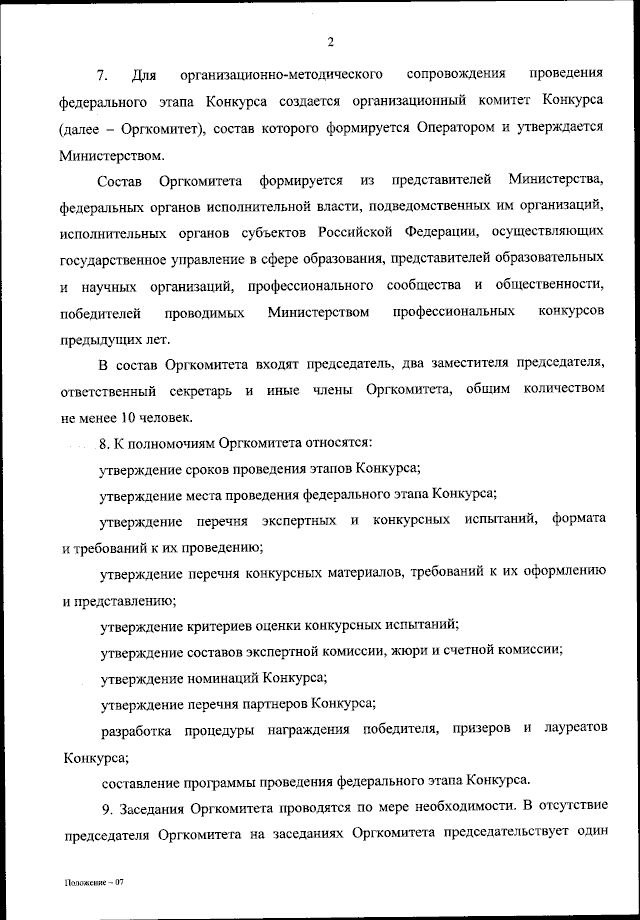 2

7. Для организационно-методического сопровождения проведения федерального этапа Конкурса создается организационный комитет Конкурса (далее – Оргкомитет), состав которого формируется Оператором и утверждается Министерством.

Состав Оргкомитета формируется из представителей Министерства, федеральных органов исполнительной власти, подведомственных им организаций, исполнительных органов субъектов Российской Федерации, осуществляющих государственное управление в сфере образования, представителей образовательных и научных организаций, профессионального сообщества и общественности, победителей проводимых Министерством профессиональных конкурсов предыдущих лет.

В состав Оргкомитета входят председатель, два заместителя председателя, ответственный секретарь и иные члены Оргкомитета, общим количеством не менее 10 человек.

8. К полномочиям Оргкомитета относятся:

утверждение сроков проведения этапов Конкурса;

утверждение места проведения федерального этапа Конкурса;

утверждение перечня экспертных и конкурсных испытаний, формата и требований к их проведению;

утверждение перечня конкурсных материалов, требований к их оформлению и представлению;

утверждение критериев оценки конкурсных испытаний;

утверждение составов экспертной комиссии, жюри и счетной комиссии;

утверждение номинаций Конкурса;

утверждение перечня партнеров Конкурса;

разработка процедуры награждения победителя, призеров и лауреатов Конкурса;

составление программы проведения федерального этапа Конкурса.

9. Заседания Оргкомитета проводятся по мере необходимости. В отсутствие председателя Оргкомитета на заседаниях Оргкомитета председательствует один

Положение – 07